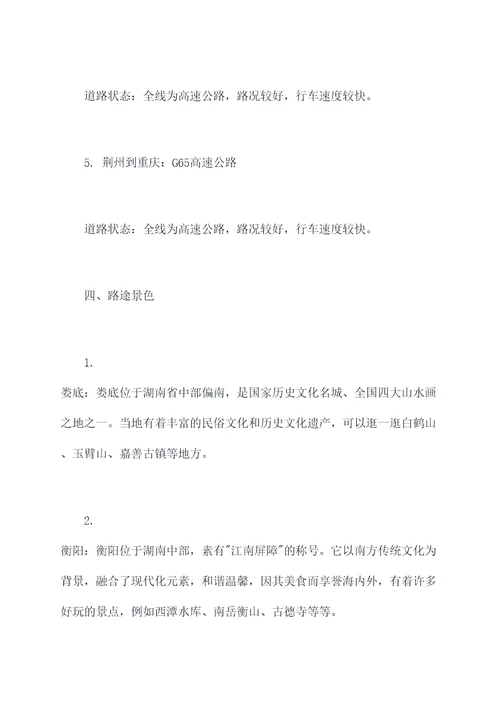 道路状态：全线为高速公路，路况较好，行车速度较快。

5. 荆州到重庆：G65高速公路

道路状态：全线为高速公路，路况较好，行车速度较快。

四、路途景色

1.
娄底：娄底位于湖南省中部偏南，是国家历史文化名城、全国四大山水画之地之一。当地有着丰富的民俗文化和历史文化遗产，可以逛一逛白鹤山、玉臂山、嘉善古镇等地方。

2.
衡阳：衡阳位于湖南中部，素有"江南屏障"的称号。它以南方传统文化为背景，融合了现代化元素，和谐温馨，因其美食而享誉海内外，有着许多好玩的景点，例如西潭水库、南岳衡山、古德寺等等。